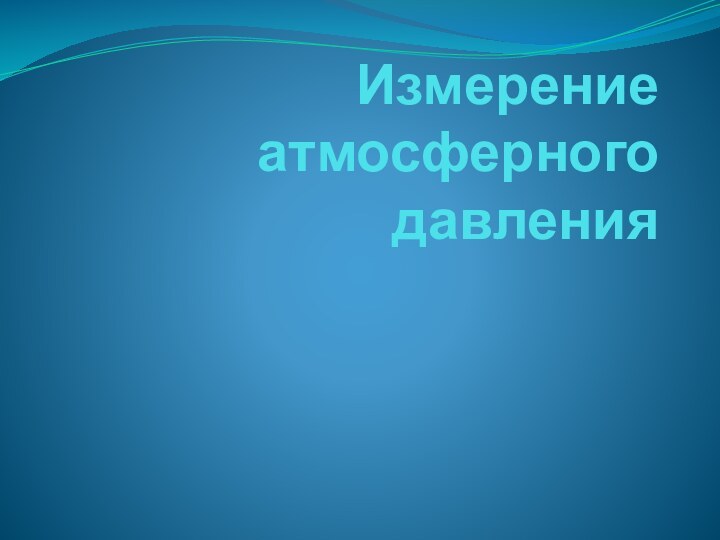 Измерение атмосферного давления